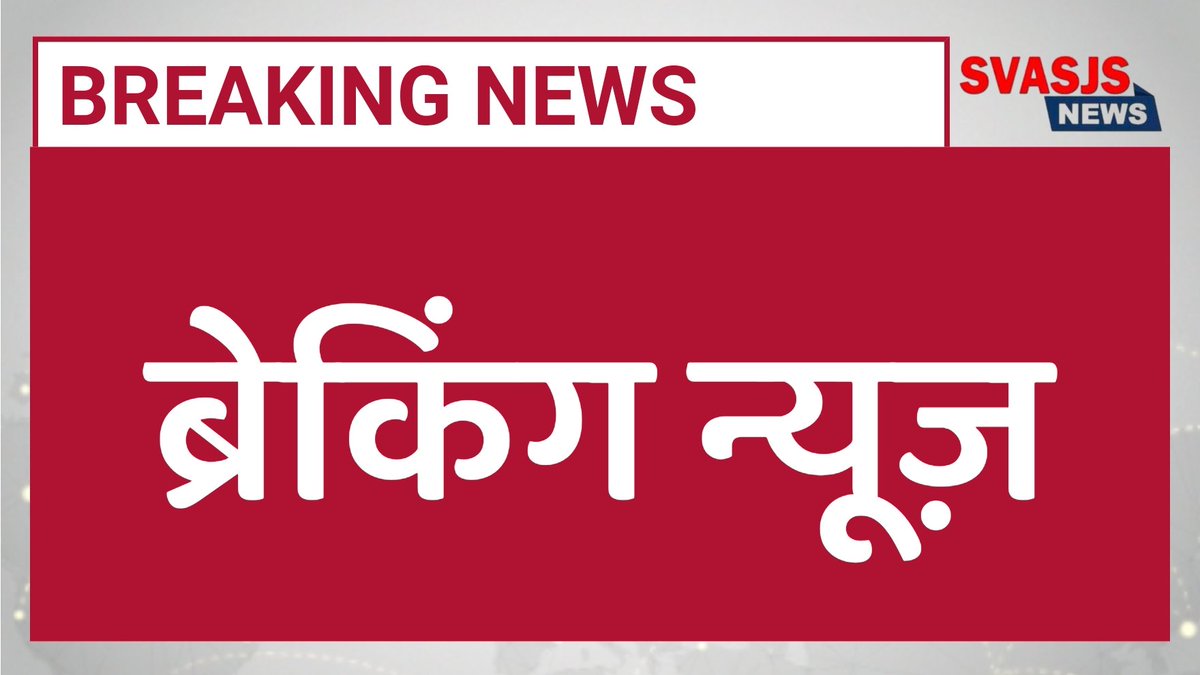 BREAKING NEWS

SVASJS NEWS

ब्रेकिंग न्यूज़